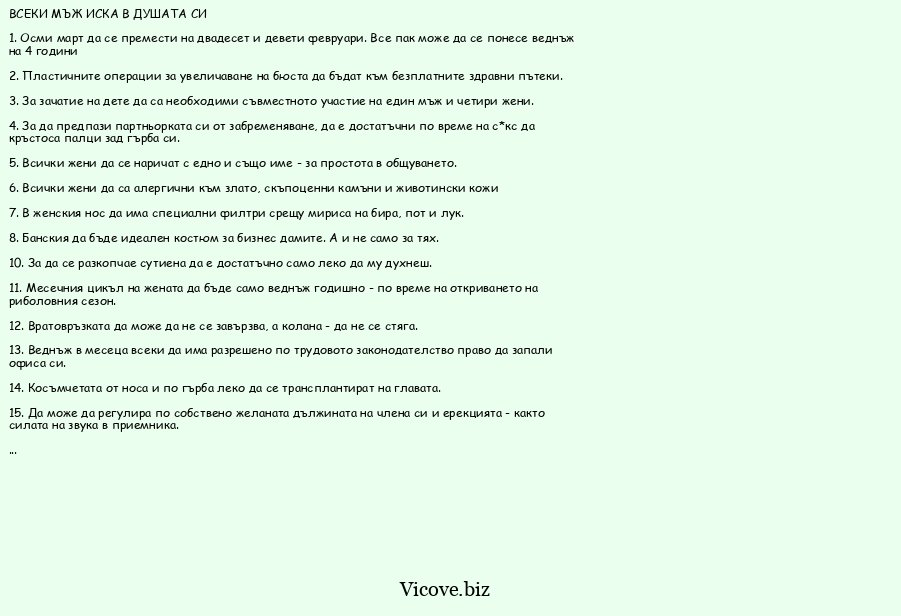 ВСЕКИ МЪЖ ИСКА В ДУШАТА СИ

1. Осми март да се премести на двадесет и девети февруари. Все пак може да се понесе веднъж на 4 години

2. Пластичните операции за увеличаване на бюста да бъдат към безплатните здравни пътеки.

3. За зачатие на дете да са необходими съвместното участие на един мъж и четири жени.

4. За да предпази партньорката си от забременяване, да е достатъчни по време на с*кс да кръстоса палци зад гърба си.

5. Всички жени да се наричат с едно и също име - за простота в общуването.

6. Всички жени да са алергични към злато, скъпоценни камъни и животински кожи

7. В женския нос да има специални филтри срещу мириса на бира, пот и лук.

8. Банския да бъде идеален костюм за бизнес дамите. А и не само за тях.

10. За да се разкопчае сутиена да е достатъчно само леко да му духнеш.

11. Месечния цикъл на жената да бъде само веднъж годишно - по време на откриването на риболовния сезон.

12. Вратовръзката да може да не се завързва, а колана - да не се стяга.

13. Веднъж в месеца всеки да има разрешено по трудовото законодателство право да запали офиса си.

14. Косъмчетата от носа и по гърба леко да се трансплантират на главата.

15. Да може да регулира по собствено желаната дължината на члена си и ерекцията - както силата на звука в приемника.

...

Vicove.biz